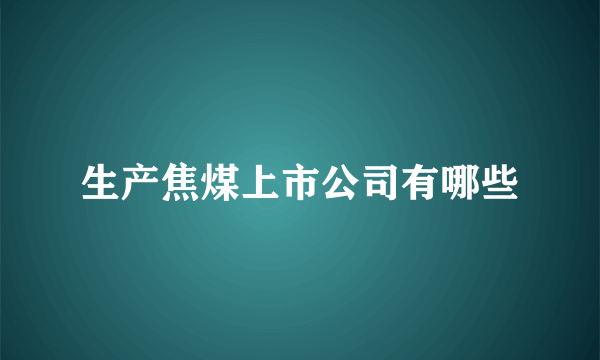 生产焦煤上市公司有哪些